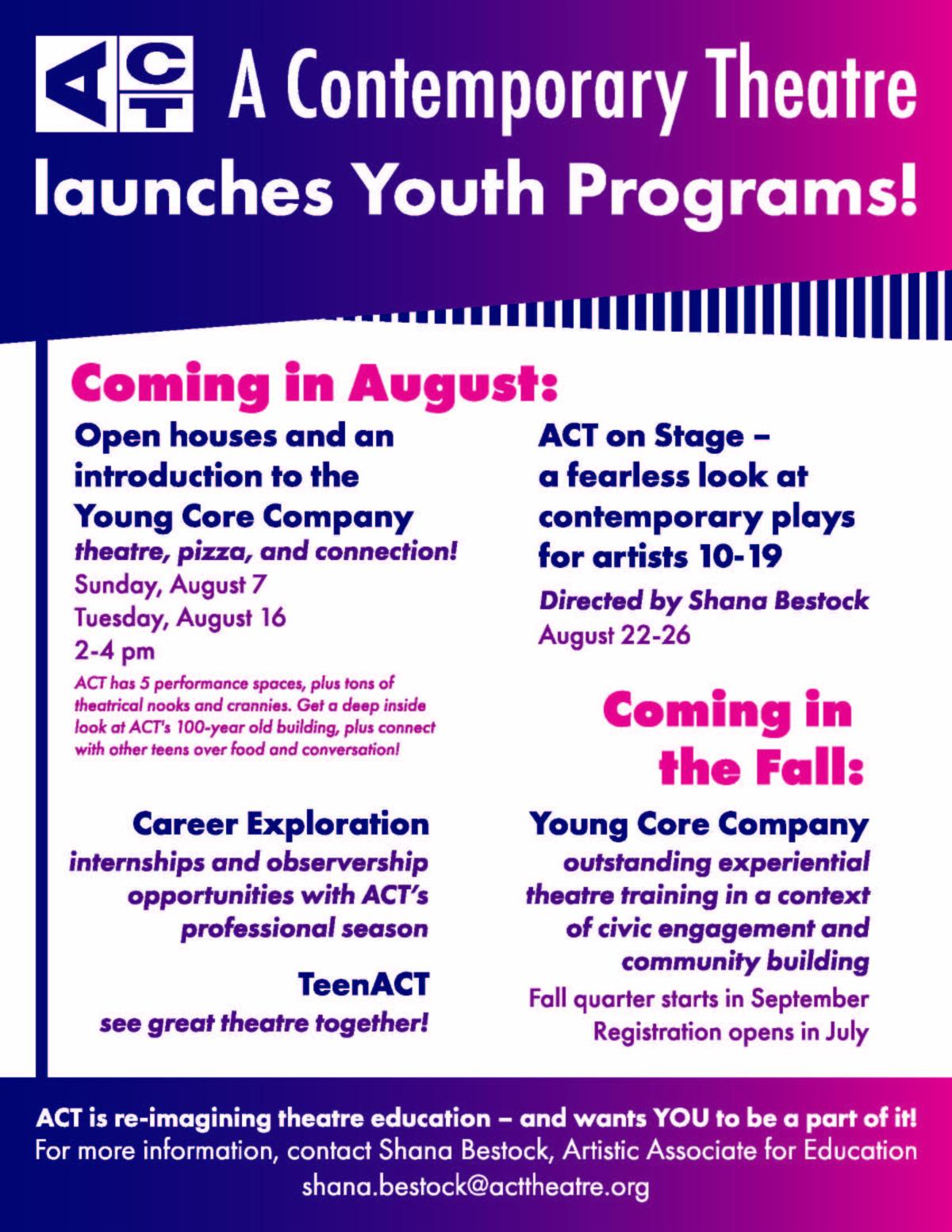 ACT A Contemporary Theatre launches Youth Programs!

Coming in August:

Open houses and an introduction to the Young Core Company

theatre, pizza, and connection!

Sunday, August 7
Tuesday, August 16
2-4 pm

ACT has 5 performance spaces, plus tons of theatrical nooks and crannies. Get a deep inside look at ACT's 100-year old building, plus connect with other teens over food and conversation!

Career Exploration

internships and observership opportunities with ACT's professional season

TeenACT

see great theatre together!

ACT on Stage – a fearless look at contemporary plays for artists 10-19

Directed by Shana Bestock
August 22-26

Coming in the Fall:

Young Core Company

outstanding experiential theatre training in a context of civic engagement and community building

Fall quarter starts in September
Registration opens in July

ACT is re-imagining theatre education – and wants YOU to be a part of it!
For more information, contact Shana Bestock, Artistic Associate for Education
shana.bestock@acttheatre.org